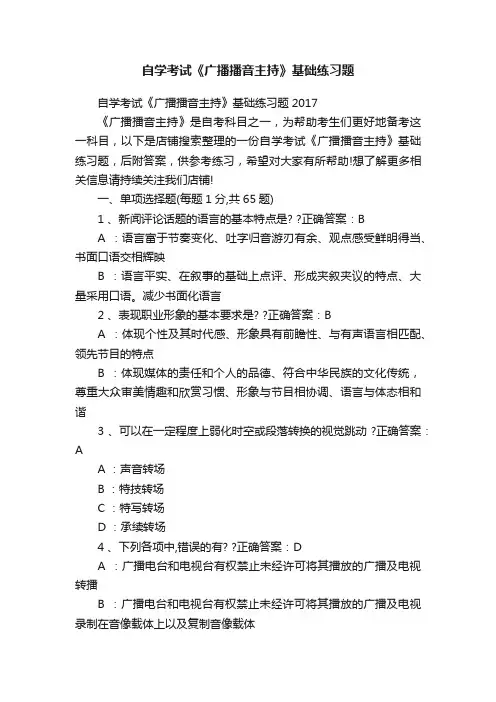 自学考试《广播播音主持》基础练习题

自学考试《广播播音主持》基础练习题 2017

《广播播音主持》是自考科目之一，为帮助考生们更好地备考这一科目，以下是店铺搜索整理的一份自学考试《广播播音主持》基础练习题，后附答案，供参考练习，希望对大家有所帮助!想了解更多相关信息请持续关注我们店铺!

一、单项选择题(每题 1 分,共 65 题)

1 、新闻评论话题的语言的基本特点是? ?正确答案：B

A ：语言富于节奏变化、吐字归音游刃有余、观点感受鲜明得当、书面口语交相辉映

B ：语言平实、在叙事的基础上点评、形成夹叙夹议的特点、大量采用口语。减少书面化语言

2 、表现职业形象的基本要求是? ?正确答案：B

A ：体现个性及其时代感、形象具有前瞻性、与有声语言相匹配、领先节目的特点

B ：体现媒体的责任和个人的品德、符合中华民族的文化传统，尊重大众审美情趣和欣赏习惯、形象与节目相协调、语言与体态相和谐

3 、可以在一定程度上弱化时空或段落转换的视觉跳动 ?正确答案：A

A ：声音转场

B ：特技转场

C ：特写转场

D ：承续转场

4 、下列各项中,错误的有? ?正确答案：D

A ：广播电台和电视台有权禁止未经许可将其播放的广播及电视转播

B ：广播电台和电视台有权禁止未经许可将其播放的广播及电视录制在音像载体上以及复制音像载体